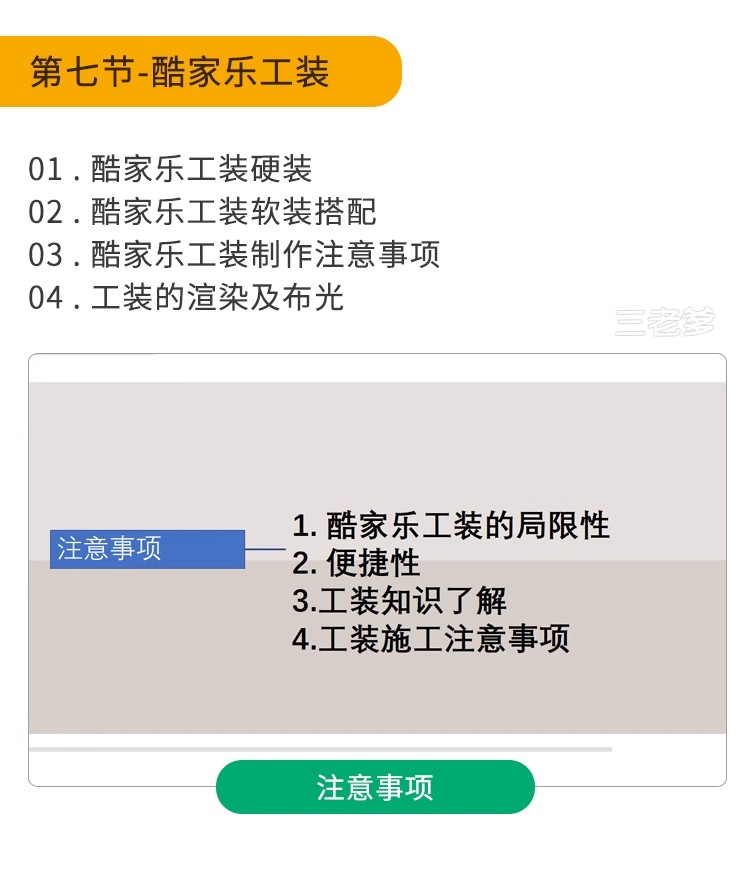 第七节-酷家乐工装

01 . 酷家乐工装硬装
02 . 酷家乐工装软装搭配
03 . 酷家乐工装制作注意事项
04 . 工装的渲染及布光

三老爹

注意事项

1. 酷家乐工装的局限性
2. 便捷性
3.工装知识了解
4.工装施工注意事项

注意事项